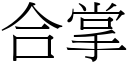 合掌